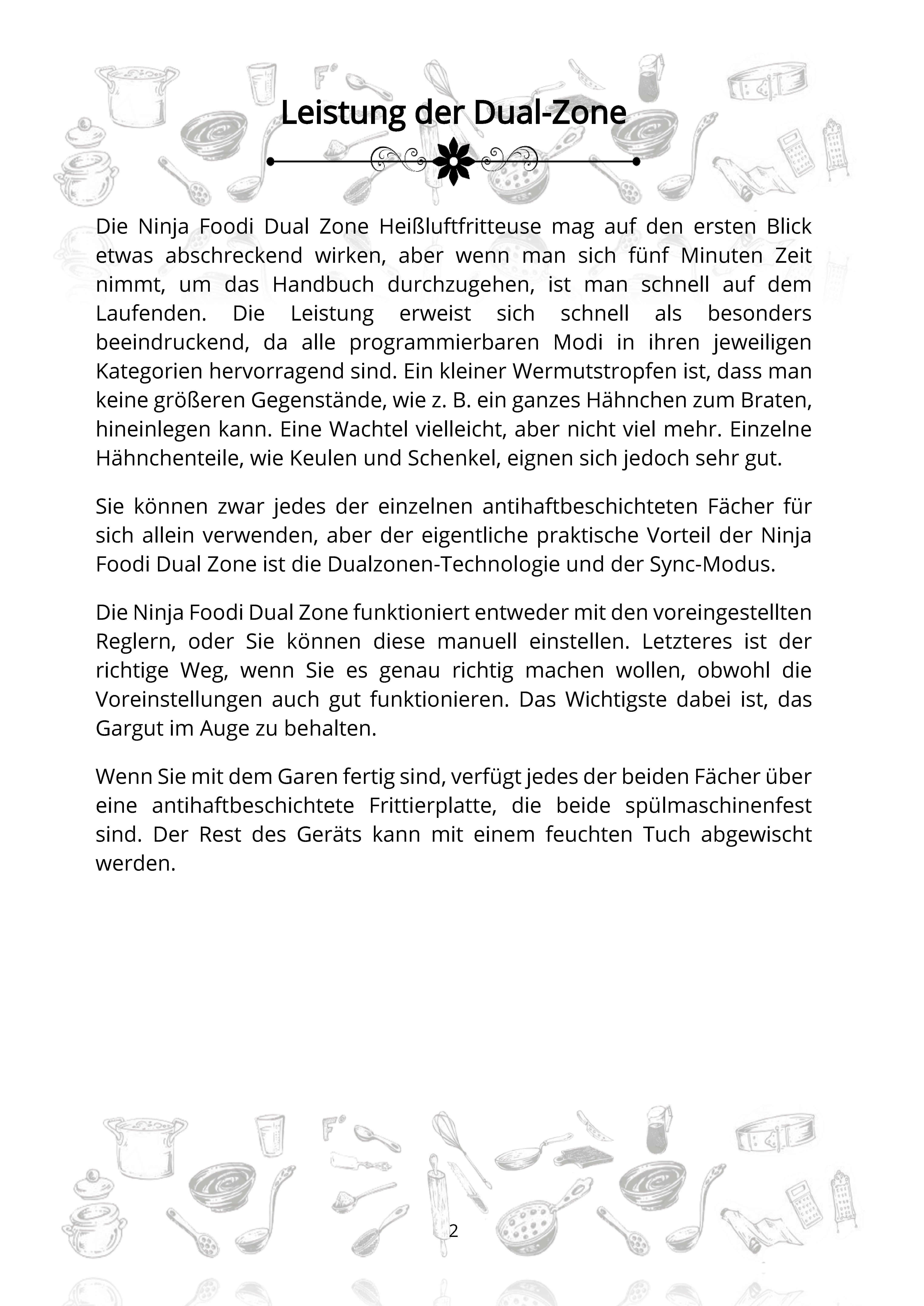 Leistung der Dual-Zone

Die Ninja Foodi Dual Zone Heißluftfritteuse mag auf den ersten Blick etwas abschreckend wirken, aber wenn man sich fünf Minuten Zeit nimmt, um das Handbuch durchzugehen, ist man schnell auf dem Laufenden. Die Leistung erweist sich schnell als besonders beeindruckend, da alle programmierbaren Modi in ihren jeweiligen Kategorien hervorragend sind. Ein kleiner Wermutstropfen ist, dass man keine größeren Gegenstände, wie z. B. ein ganzes Hähnchen zum Braten, hineinlegen kann. Eine Wachtel vielleicht, aber nicht viel mehr. Einzelne Hähnchenteile, wie Keulen und Schenkel, eignen sich jedoch sehr gut.

Sie können zwar jedes der einzelnen antihaftbeschichteten Fächer für sich allein verwenden, aber der eigentliche praktische Vorteil der Ninja Foodi Dual Zone ist die Dualzonen-Technologie und der Sync-Modus.

Die Ninja Foodi Dual Zone funktioniert entweder mit den voreingestellten Reglern, oder Sie können diese manuell einstellen. Letzteres ist der richtige Weg, wenn Sie es genau richtig machen wollen, obwohl die Voreinstellungen auch gut funktionieren. Das Wichtigste dabei ist, das Gargut im Auge zu behalten.

Wenn Sie mit dem Garen fertig sind, verfügt jedes der beiden Fächer über eine antihaftbeschichtete Frittierplatte, die beide spülmaschinenfest sind. Der Rest des Geräts kann mit einem feuchten Tuch abgewischt werden.

2